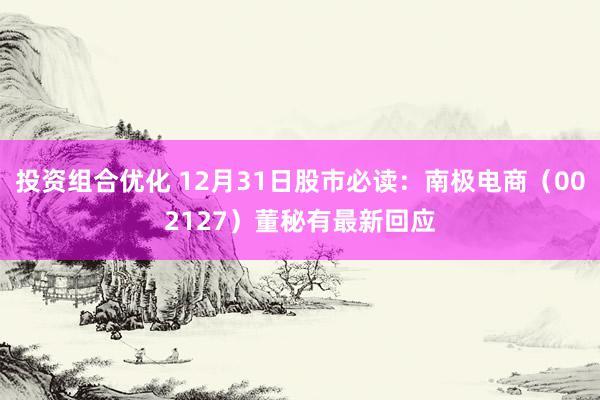 投资组合优化 12月31日股市必读：南极电商（002127）董秘有最新回应